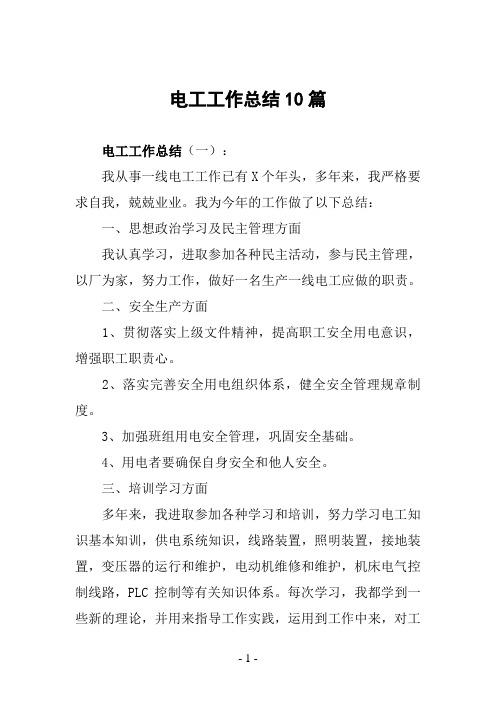 电工工作总结10篇

电工工作总结（一）：

我从事一线电工工作已有X个年头，多年来，我严格要求自我，兢兢业业。我为今年的工作做了以下总结：

一、思想政治学习及民主管理方面

我认真学习，进取参加各种民主活动，参与民主管理，以厂为家，努力工作，做好一名生产一线电工应做的职责。

二、安全生产方面

1、贯彻落实上级文件精神，提高职工安全用电意识，增强职工职责心。

2、落实完善安全用电组织体系，健全安全管理规章制度。

3、加强班组用电安全管理，巩固安全基础。

4、用电者要确保自身安全和他人安全。

三、培训学习方面

多年来，我进取参加各种学习和培训，努力学习电工知识基本知训，供电系统知识，线路装置，照明装置，接地装置，变压器的运行和维护，电动机维修和维护，机床电气控制线路，PLC 控制等有关知识体系。每次学习，我都学到一些新的理论，并用来指导工作实践，运用到工作中来，对工

- 1 -